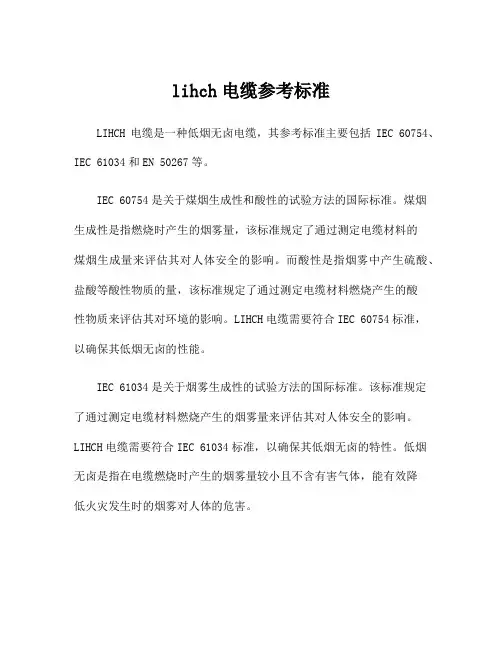 lihch 电缆参考标准

LIHCH 电缆是一种低烟无卤电缆，其参考标准主要包括 IEC 60754、IEC 61034 和 EN 50267 等。

IEC 60754 是关于煤烟生成性和酸性的试验方法的国际标准。煤烟生成性是指燃烧时产生的烟雾量，该标准规定了通过测定电缆材料的煤烟生成量来评估其对人体安全的影响。而酸性是指烟雾中产生硫酸、盐酸等酸性物质的量，该标准规定了通过测定电缆材料燃烧产生的酸性物质来评估其对环境的影响。LIHCH 电缆需要符合 IEC 60754 标准，以确保其低烟无卤的性能。

IEC 61034 是关于烟雾生成性的试验方法的国际标准。该标准规定了通过测定电缆材料燃烧产生的烟雾量来评估其对人体安全的影响。LIHCH 电缆需要符合 IEC 61034 标准，以确保其低烟无卤的特性。低烟无卤是指在电缆燃烧时产生的烟雾量较小且不含有害气体，能有效降低火灾发生时的烟雾对人体的危害。